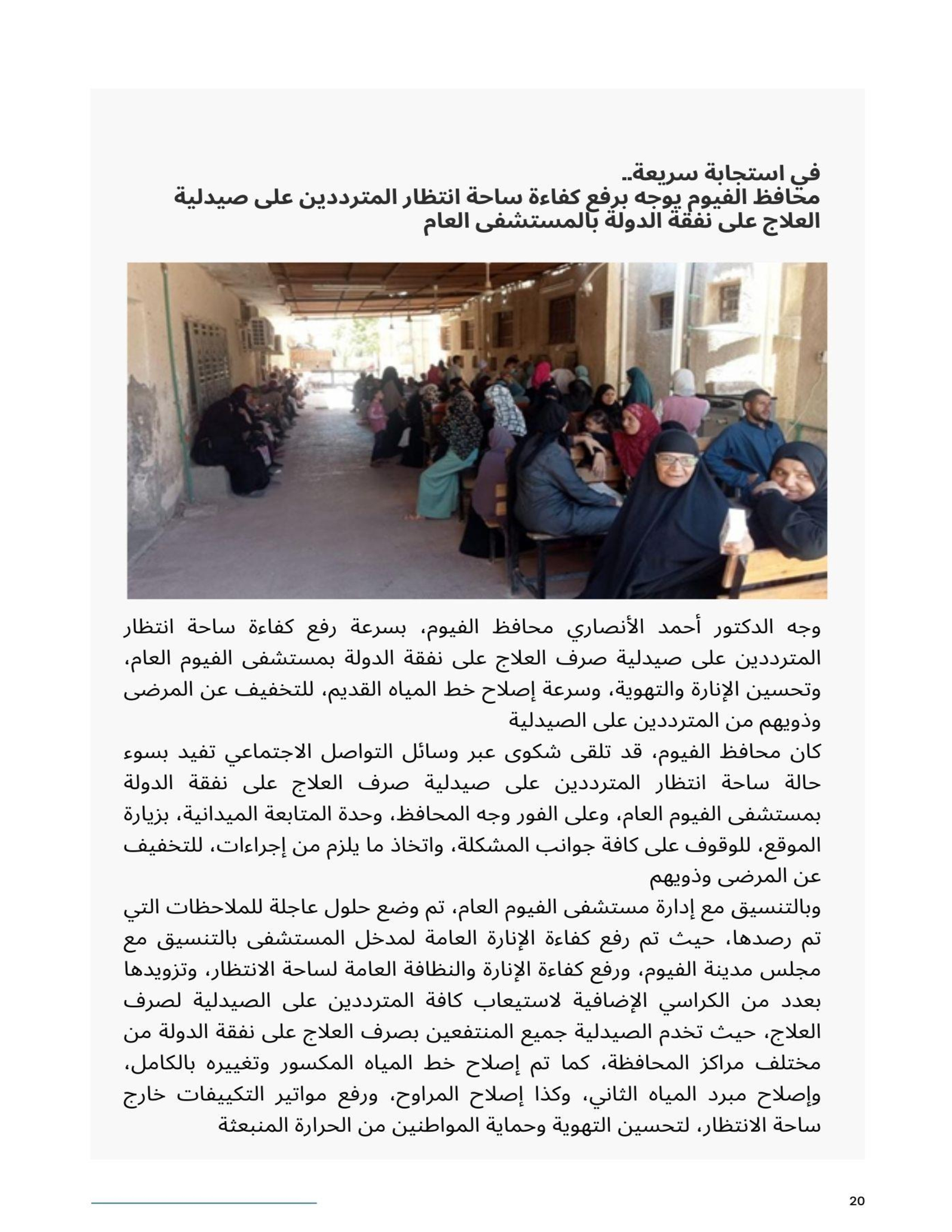 في استجابة سريعة..
محافظ الفيوم يوجه برفع كفاءة ساحة انتظار المترددين على صيدلية العلاج على نفقة الدولة بالمستشفى العام

وجه الدكتور أحمد الأنصاري محافظ الفيوم، بسرعة رفع كفاءة ساحة انتظار المترددين على صيدلية صرف العلاج على نفقة الدولة بمستشفى الفيوم العام، وتحسين الإنارة والتهوية، وسرعة إصلاح خط المياه القديم، للتخفيف عن المرضى وذويهم من المترددين على الصيدلية
كان محافظ الفيوم، قد تلقى شكوى عبر وسائل التواصل الاجتماعي تفيد بسوء حالة ساحة انتظار المترددين على صيدلية صرف العلاج على نفقة الدولة بمستشفى الفيوم العام، وعلى الفور وجه المحافظ، وحدة المتابعة الميدانية، بزيارة الموقع، للوقوف على كافة جوانب المشكلة، واتخاذ ما يلزم من إجراءات، للتخفيف عن المرضى وذويهم
وبالتنسيق مع إدارة مستشفى الفيوم العام، تم وضع حلول عاجلة للملاحظات التي تم رصدها، حيث تم رفع كفاءة الإنارة العامة لمدخل المستشفى بالتنسيق مع مجلس مدينة الفيوم، ورفع كفاءة الإنارة والنظافة العامة لساحة الانتظار، وتزويدها بعدد من الكراسي الإضافية لاستيعاب كافة المترددين على الصيدلية لصرف العلاج، حيث تخدم الصيدلية جميع المنتفعين بصرف العلاج على نفقة الدولة من مختلف مراكز المحافظة، كما تم إصلاح خط المياه المكسور وتغييره بالكامل، وإصلاح مبرد المياه الثاني، وكذا إصلاح المراوح، ورفع مواتير التكييفات خارج ساحة الانتظار، لتحسين التهوية وحماية المواطنين من الحرارة المنبعثة

20